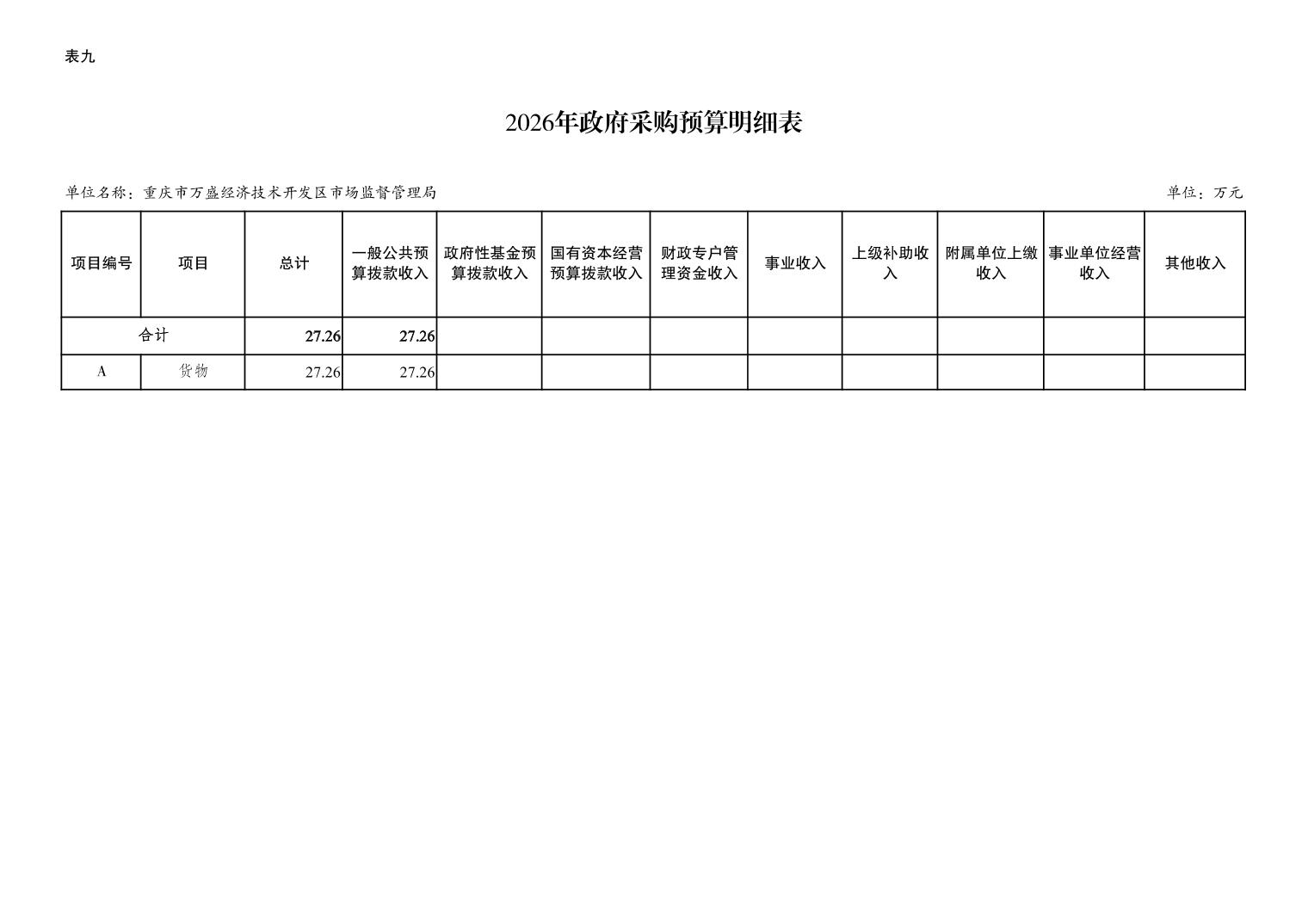 表九

2026年政府采购预算明细表

单位名称：重庆市万盛经济技术开发区市场监督管理局

单位：万元

| 项目编号 | 项目 | 总计 | 一般公共预算拨款收入 | 政府性基金预算拨款收入 | 国有资本经营预算拨款收入 | 财政专户管理资金收入 | 事业收入 | 上级补助收入 | 附属单位上缴收入 | 事业单位经营收入 | 其他收入 |
|---|---|---|---|---|---|---|---|---|---|---|---|
| 合计 | | 27.26 | 27.26 | | | | | | | | |
| A | 货物 | 27.26 | 27.26 | | | | | | | | |